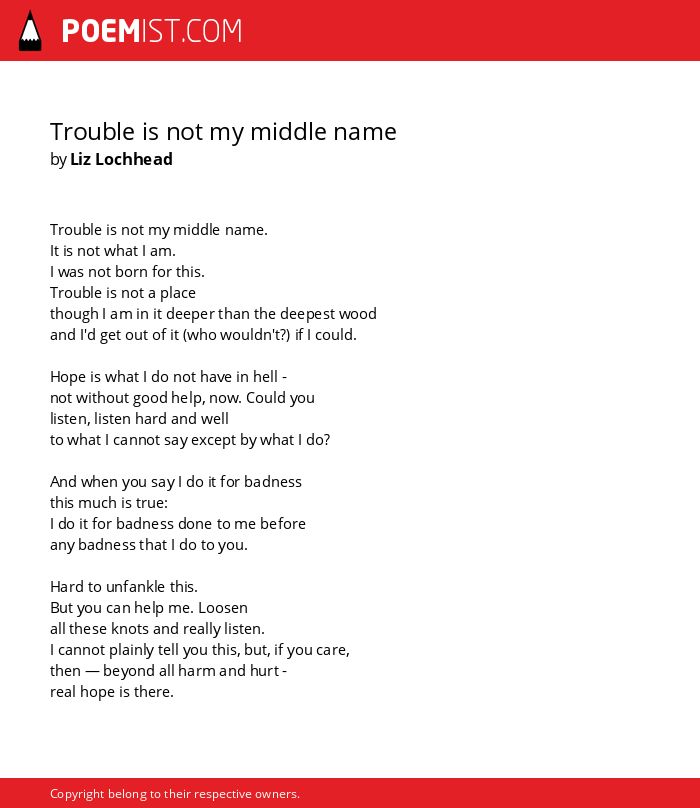 POEMIST.COM

Trouble is not my middle name
by Liz Lochhead

Trouble is not my middle name.
It is not what I am.
I was not born for this.
Trouble is not a place
though I am in it deeper than the deepest wood
and I'd get out of it (who wouldn't?) if I could.

Hope is what I do not have in hell -
not without good help, now. Could you
listen, listen hard and well
to what I cannot say except by what I do?

And when you say I do it for badness
this much is true:
I do it for badness done to me before
any badness that I do to you.

Hard to unfankle this.
But you can help me. Loosen
all these knots and really listen.
I cannot plainly tell you this, but, if you care,
then — beyond all harm and hurt -
real hope is there.

Copyright belong to their respective owners.